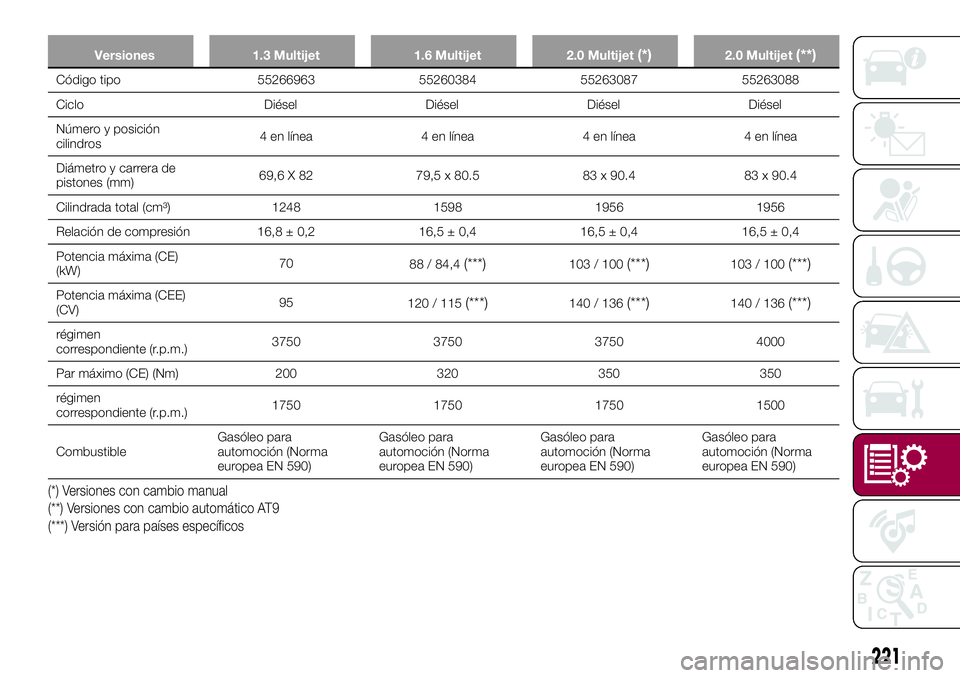 | Versiones | 1.3 Multijet | 1.6 Multijet | 2.0 Multijet (*) | 2.0 Multijet (**) |
|---|---|---|---|---|
| Código tipo | 55266963 | 55260384 | 55263087 | 55263088 |
| Ciclo | Diésel | Diésel | Diésel | Diésel |
| Número y posición cilindros | 4 en línea | 4 en línea | 4 en línea | 4 en línea |
| Diámetro y carrera de pistones (mm) | 69,6 X 82 | 79,5 x 80.5 | 83 x 90.4 | 83 x 90.4 |
| Cilindrada total (cm³) | 1248 | 1598 | 1956 | 1956 |
| Relación de compresión | 16,8 ± 0,2 | 16,5 ± 0,4 | 16,5 ± 0,4 | 16,5 ± 0,4 |
| Potencia máxima (CE) (kW) | 70 | 88 / 84,4 (***) | 103 / 100 (***) | 103 / 100 (***) |
| Potencia máxima (CEE) (CV) | 95 | 120 / 115 (***) | 140 / 136 (***) | 140 / 136 (***) |
| régimen correspondiente (r.p.m.) | 3750 | 3750 | 3750 | 4000 |
| Par máximo (CE) (Nm) | 200 | 320 | 350 | 350 |
| régimen correspondiente (r.p.m.) | 1750 | 1750 | 1750 | 1500 |
| Combustible | Gasóleo para automoción (Norma europea EN 590) | Gasóleo para automoción (Norma europea EN 590) | Gasóleo para automoción (Norma europea EN 590) | Gasóleo para automoción (Norma europea EN 590) |

(*) Versiones con cambio manual
(**) Versiones con cambio automático AT9
(***) Versión para países específicos

221

carmanualsonline.info